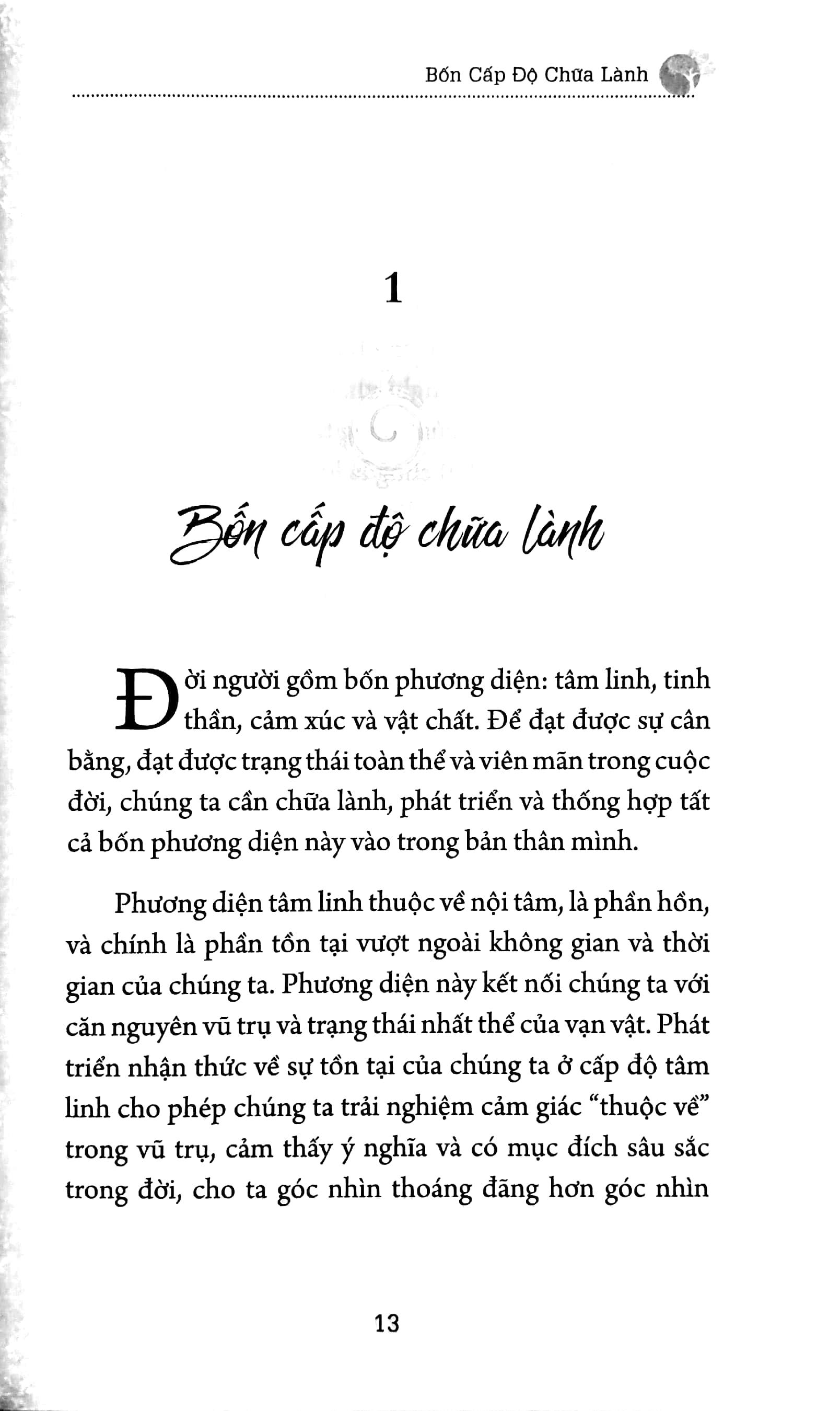 Bốn Cấp Độ Chữa Lành

1

Bốn cấp độ chữa lành

Đời người gồm bốn phương diện: tâm linh, tinh thần, cảm xúc và vật chất. Để đạt được sự cân bằng, đạt được trạng thái toàn thể và viên mãn trong cuộc đời, chúng ta cần chữa lành, phát triển và thống hợp tất cả bốn phương diện này vào trong bản thân mình.

Phương diện tâm linh thuộc về nội tâm, là phần hồn, và chính là phần tồn tại vượt ngoài không gian và thời gian của chúng ta. Phương diện này kết nối chúng ta với căn nguyên vũ trụ và trạng thái nhất thể của vạn vật. Phát triển nhận thức về sự tồn tại của chúng ta ở cấp độ tâm linh cho phép chúng ta trải nghiệm cảm giác "thuộc về" trong vũ trụ, cảm thấy ý nghĩa và có mục đích sâu sắc trong đời, cho ta góc nhìn thoáng đãng hơn góc nhìn

13